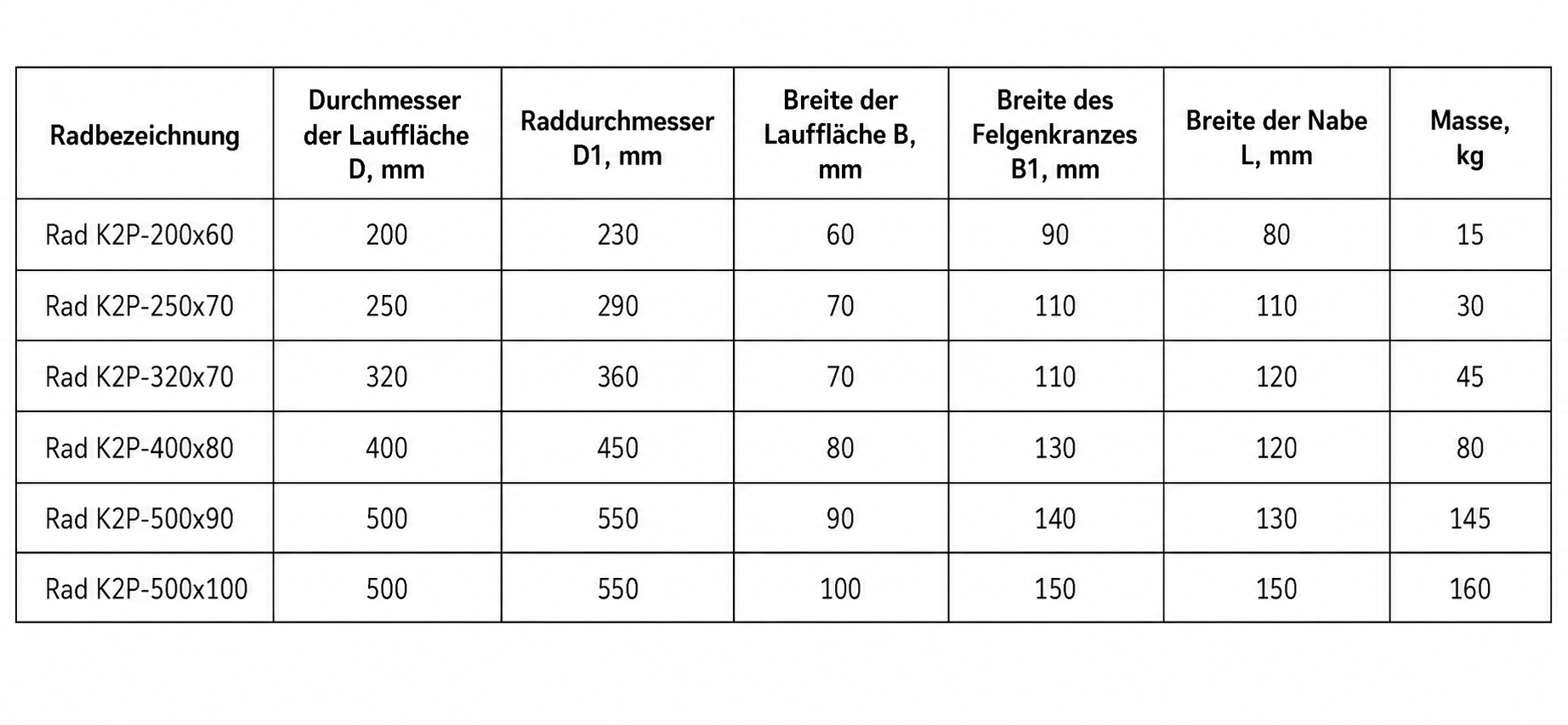 | Radbezeichnung | Durchmesser der Lauffläche D, mm | Raddurchmesser D1, mm | Breite der Lauffläche B, mm | Breite des Felgenkranzes B1, mm | Breite der Nabe L, mm | Masse, kg |
|---|---|---|---|---|---|---|
| Rad K2P-200x60 | 200 | 230 | 60 | 90 | 80 | 15 |
| Rad K2P-250x70 | 250 | 290 | 70 | 110 | 110 | 30 |
| Rad K2P-320x70 | 320 | 360 | 70 | 110 | 120 | 45 |
| Rad K2P-400x80 | 400 | 450 | 80 | 130 | 120 | 80 |
| Rad K2P-500x90 | 500 | 550 | 90 | 140 | 130 | 145 |
| Rad K2P-500x100 | 500 | 550 | 100 | 150 | 150 | 160 |